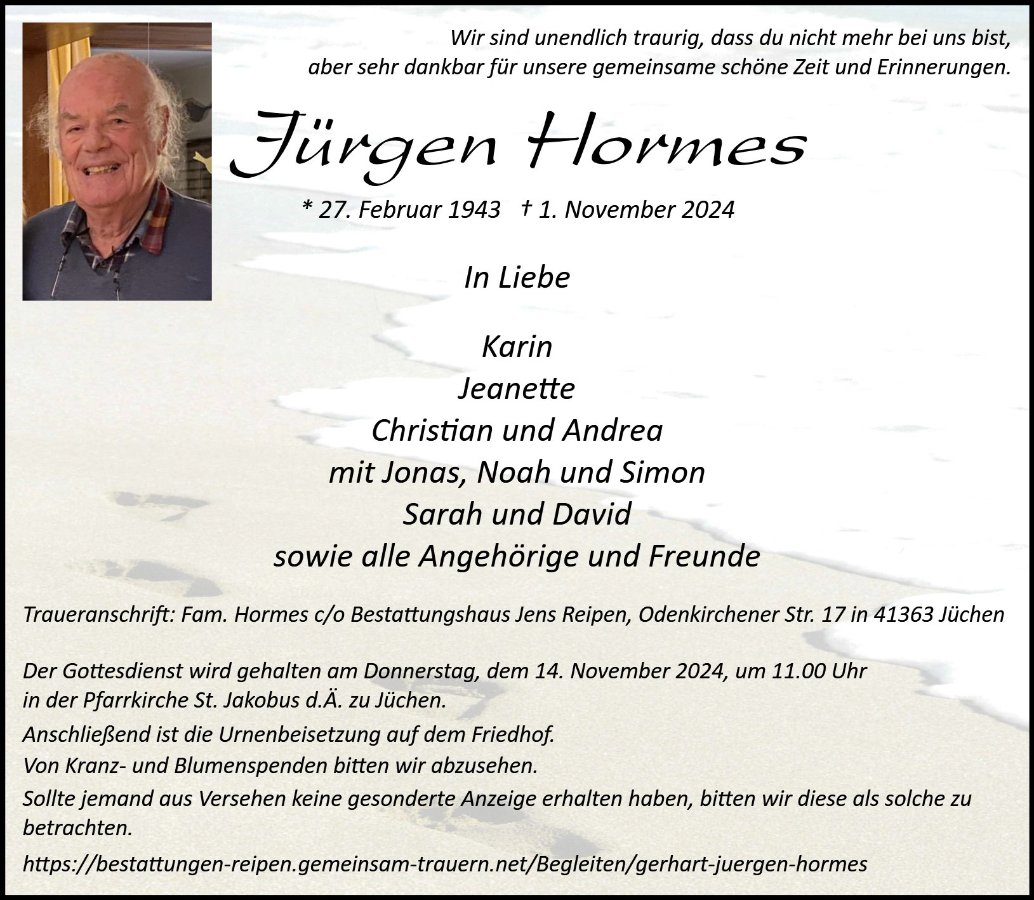 Wir sind unendlich traurig, dass du nicht mehr bei uns bist, aber sehr dankbar für unsere gemeinsame schöne Zeit und Erinnerungen.

Jürgen Hormes

* 27. Februar 1943 † 1. November 2024

In Liebe

Karin
Jeanette
Christian und Andrea
mit Jonas, Noah und Simon
Sarah und David
sowie alle Angehörige und Freunde

Traueranschrift: Fam. Hormes c/o Bestattungshaus Jens Reipen, Odenkirchener Str. 17 in 41363 Jüchen

Der Gottesdienst wird gehalten am Donnerstag, dem 14. November 2024, um 11.00 Uhr in der Pfarrkirche St. Jakobus d.Ä. zu Jüchen.
Anschließend ist die Urnenbeisetzung auf dem Friedhof.
Von Kranz- und Blumenspenden bitten wir abzusehen.
Sollte jemand aus Versehen keine gesonderte Anzeige erhalten haben, bitten wir diese als solche zu betrachten.
https://bestattungen-reipen.gemeinsam-trauern.net/Begleiten/gerhart-juergen-hormes